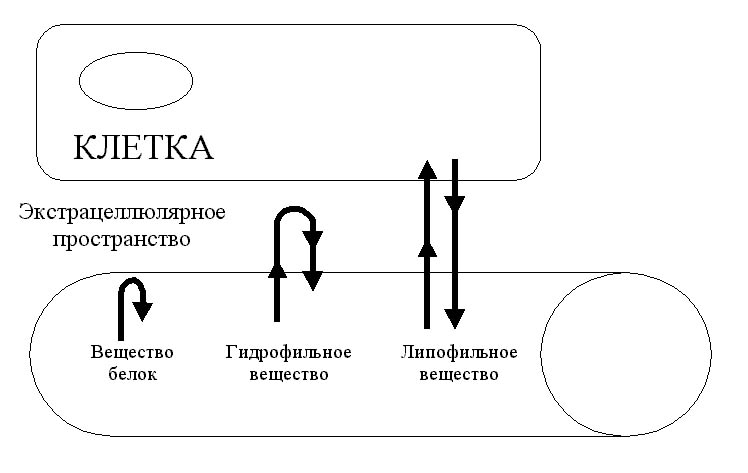 КЛЕТКА

Экстрацеллюлярное пространство

Вещество белок

Гидрофильное вещество

Липофильное вещество